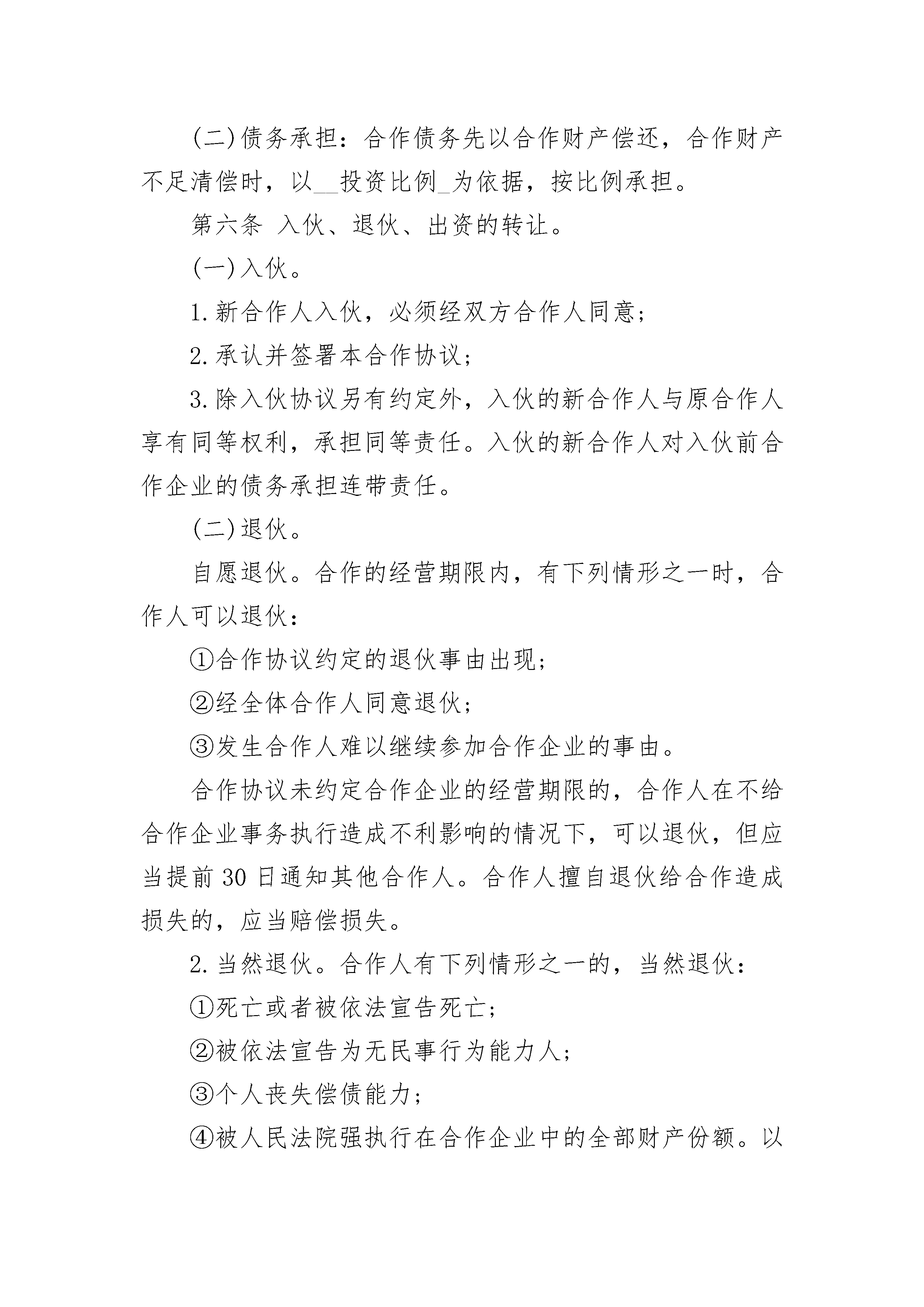 (二)债务承担：合作债务先以合作财产偿还，合作财产不足清偿时，以__投资比例_为依据，按比例承担。

第六条 入伙、退伙、出资的转让。

(一)入伙。

1.新合作人入伙，必须经双方合作人同意；

2.承认并签署本合作协议；

3.除入伙协议另有约定外，入伙的新合作人与原合作人享有同等权利，承担同等责任。入伙的新合作人对入伙前合作企业的债务承担连带责任。

(二)退伙。

自愿退伙。合作的经营期限内，有下列情形之一时，合作人可以退伙：

①合作协议约定的退伙事由出现；

②经全体合作人同意退伙；

③发生合作人难以继续参加合作企业的事由。

合作协议未约定合作企业的经营期限的，合作人在不给合作企业事务执行造成不利影响的情况下，可以退伙，但应当提前30日通知其他合作人。合作人擅自退伙给合作造成损失的，应当赔偿损失。

2.当然退伙。合作人有下列情形之一的，当然退伙：

①死亡或者被依法宣告死亡；

②被依法宣告为无民事行为能力人；

③个人丧失偿债能力；

④被人民法院强执行在合作企业中的全部财产份额。以